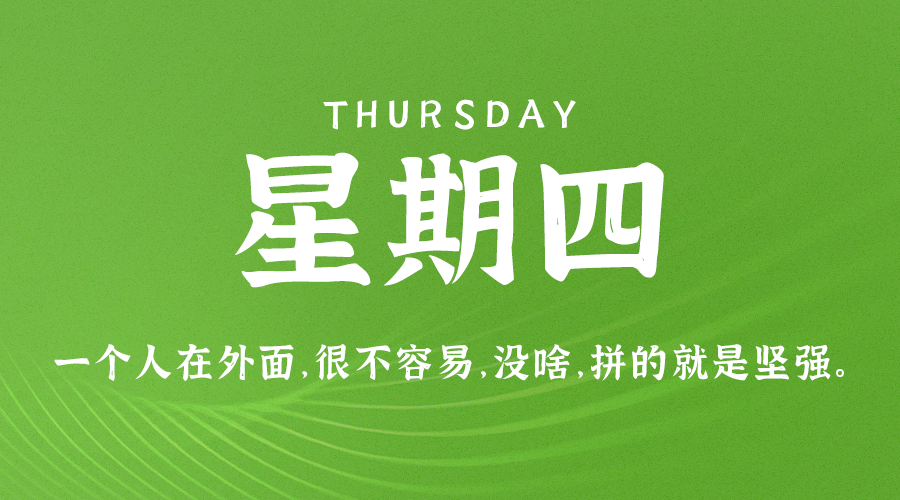 THURSDAY

星期四

一个人在外面,很不容易,没啥,拼的就是坚强。